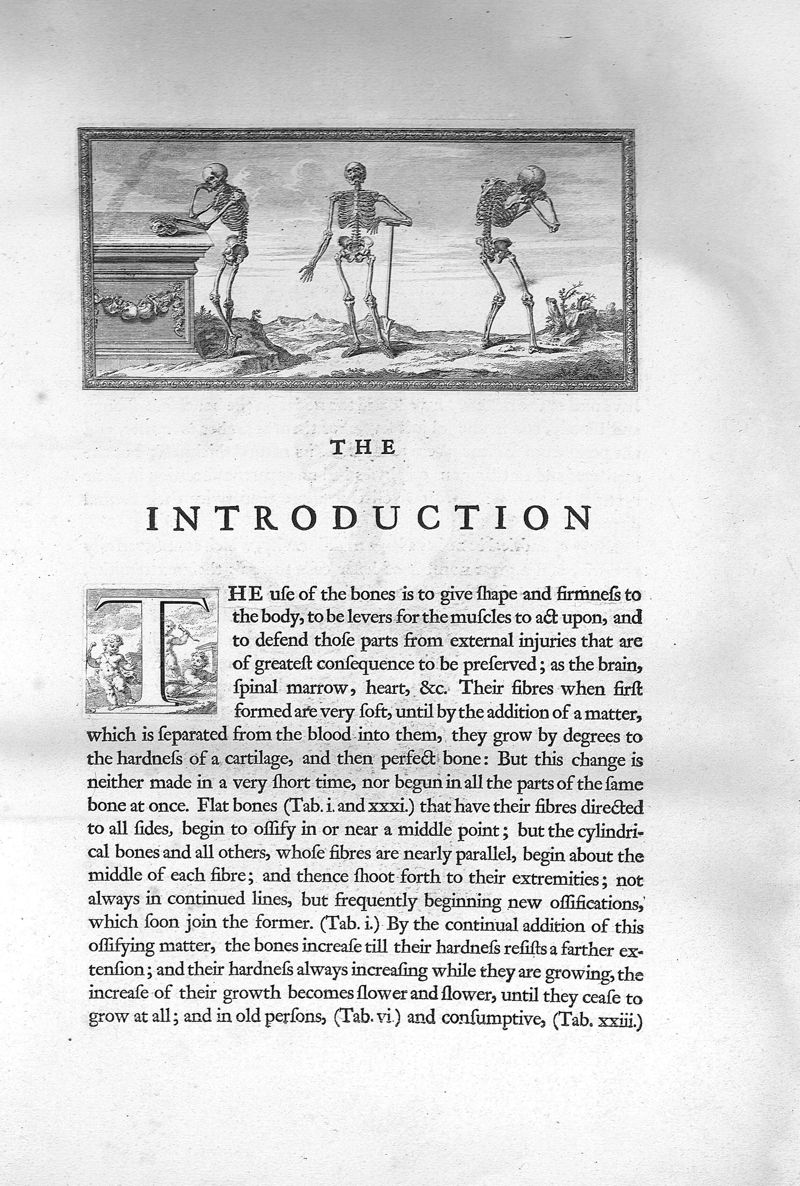 THE

INTRODUCTION

THE uſe of the bones is to give ſhape and firmneſs to the body, to be levers for the muſcles to act upon, and to defend thoſe parts from external injuries that are of greateſt conſequence to be preſerved; as the brain, ſpinal marrow, heart, &c. Their fibres when firſt formed are very ſoft, until by the addition of a matter, which is ſeparated from the blood into them, they grow by degrees to the hardneſs of a cartilage, and then perfect bone: But this change is neither made in a very ſhort time, nor begun in all the parts of the ſame bone at once. Flat bones (Tab. i. and xxxi.) that have their fibres directed to all ſides, begin to oſſify in or near a middle point; but the cylindrical bones and all others, whoſe fibres are nearly parallel, begin about the middle of each fibre; and thence ſhoot forth to their extremities; not always in continued lines, but frequently beginning new oſſifications, which ſoon join the former. (Tab. i.) By the continual addition of this oſſifying matter, the bones increaſe till their hardneſs reſiſts a farther extenſion; and their hardneſs always increaſing while they are growing, the increaſe of their growth becomes ſlower and ſlower, until they ceaſe to grow at all; and in old perſons, (Tab. vi.) and conſumptive, (Tab. xxiii.)